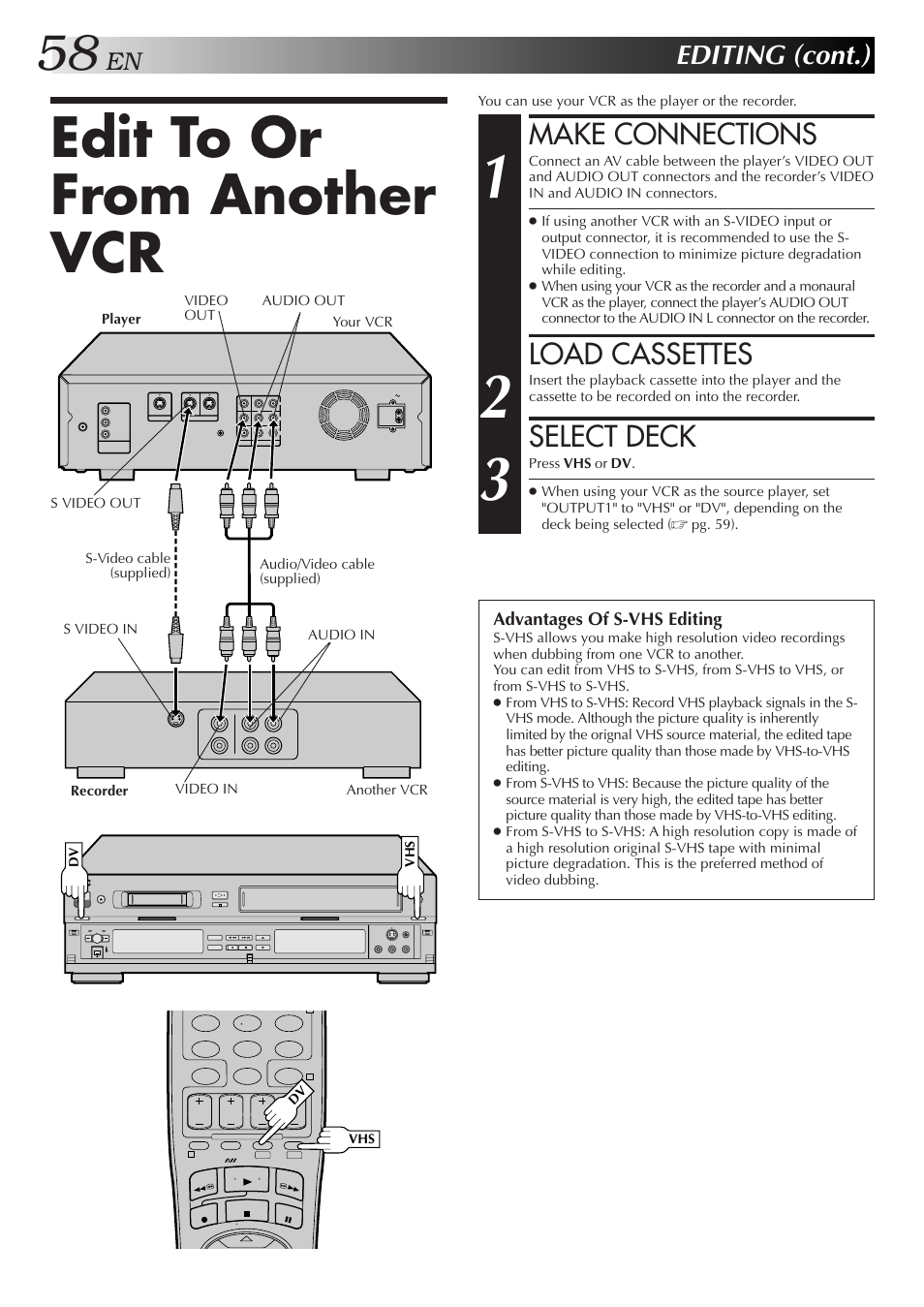 58 EN

EDITING (cont.)

Edit To Or From Another VCR

Player

VIDEO OUT

AUDIO OUT

Your VCR

S VIDEO OUT

S-Video cable (supplied)

Audio/Video cable (supplied)

S VIDEO IN

AUDIO IN

Recorder

VIDEO IN

Another VCR

DV

VHS

DV

VHS

You can use your VCR as the player or the recorder.

1

MAKE CONNECTIONS

Connect an AV cable between the player's VIDEO OUT and AUDIO OUT connectors and the recorder's VIDEO IN and AUDIO IN connectors.

● If using another VCR with an S-VIDEO input or output connector, it is recommended to use the S-VIDEO connection to minimize picture degradation while editing.
● When using your VCR as the recorder and a monaural VCR as the player, connect the player's AUDIO OUT connector to the AUDIO IN L connector on the recorder.

2

LOAD CASSETTES

Insert the playback cassette into the player and the cassette to be recorded on into the recorder.

3

SELECT DECK

Press VHS or DV.

● When using your VCR as the source player, set "OUTPUT1" to "VHS" or "DV", depending on the deck being selected (☞ pg. 59).

Advantages Of S-VHS Editing
S-VHS allows you make high resolution video recordings when dubbing from one VCR to another.
You can edit from VHS to S-VHS, from S-VHS to VHS, or from S-VHS to S-VHS.
● From VHS to S-VHS: Record VHS playback signals in the S-VHS mode. Although the picture quality is inherently limited by the orignal VHS source material, the edited tape has better picture quality than those made by VHS-to-VHS editing.
● From S-VHS to VHS: Because the picture quality of the source material is very high, the edited tape has better picture quality than those made by VHS-to-VHS editing.
● From S-VHS to S-VHS: A high resolution copy is made of a high resolution original S-VHS tape with minimal picture degradation. This is the preferred method of video dubbing.